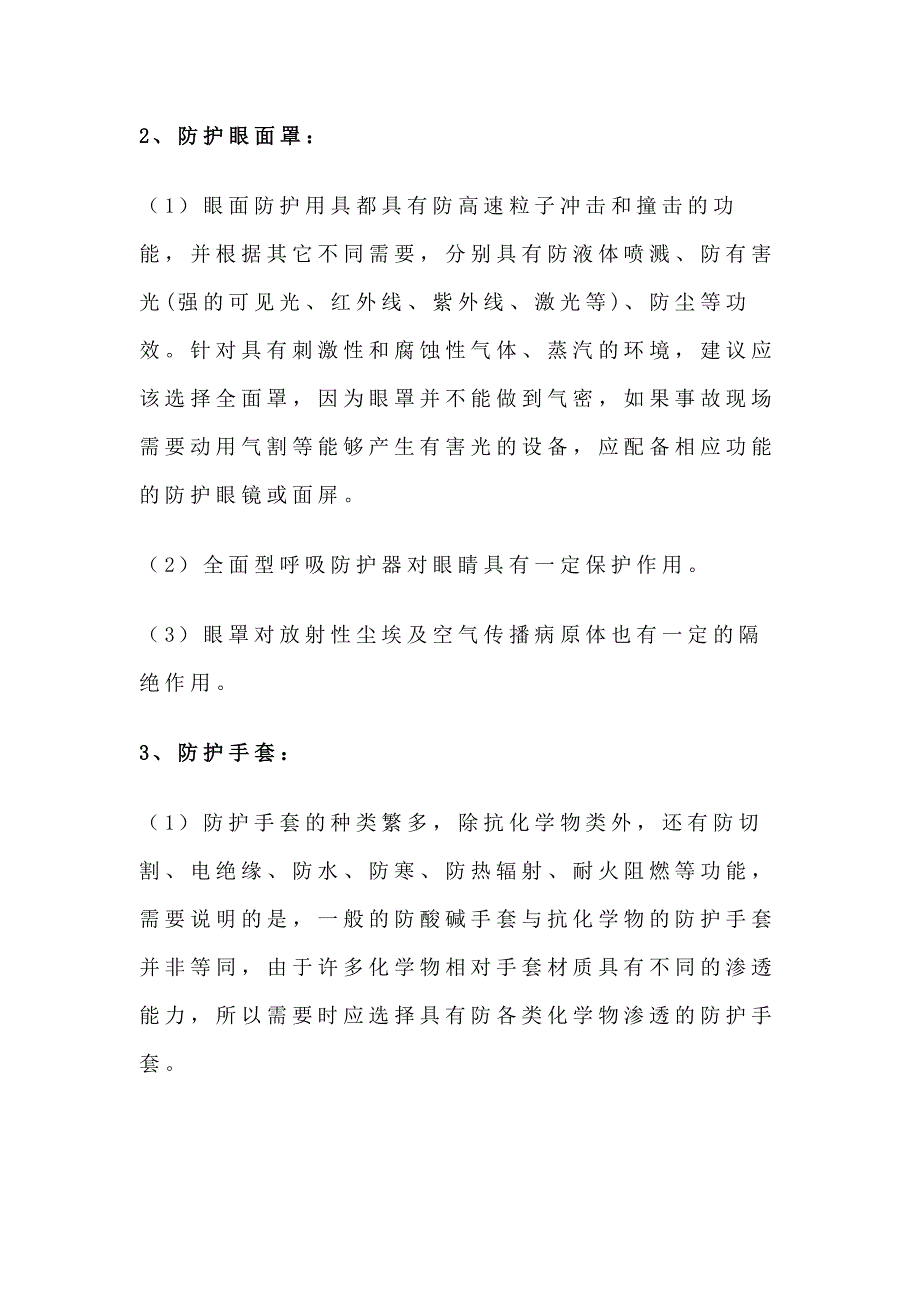 2、防护眼面罩：

（1）眼面防护用具都具有防高速粒子冲击和撞击的功能，并根据其它不同需要，分别具有防液体喷溅、防有害光(强的可见光、红外线、紫外线、激光等)、防尘等功效。针对具有刺激性和腐蚀性气体、蒸汽的环境，建议应该选择全面罩，因为眼罩并不能做到气密，如果事故现场需要动用气割等能够产生有害光的设备，应配备相应功能的防护眼镜或面屏。

（2）全面型呼吸防护器对眼睛具有一定保护作用。

（3）眼罩对放射性尘埃及空气传播病原体也有一定的隔绝作用。

3、防护手套：

（1）防护手套的种类繁多，除抗化学物类外，还有防切割、电绝缘、防水、防寒、防热辐射、耐火阻燃等功能，需要说明的是，一般的防酸碱手套与抗化学物的防护手套并非等同，由于许多化学物相对手套材质具有不同的渗透能力，所以需要时应选择具有防各类化学物渗透的防护手套。